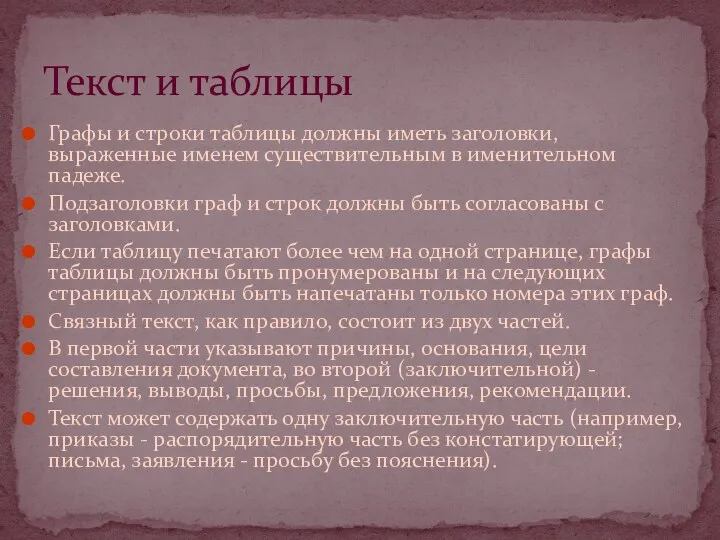 Текст и таблицы

Графы и строки таблицы должны иметь заголовки, выраженные именем существительным в именительном падеже.

Подзаголовки граф и строк должны быть согласованы с заголовками.

Если таблицу печатают более чем на одной странице, графы таблицы должны быть пронумерованы и на следующих страницах должны быть напечатаны только номера этих граф.

Связный текст, как правило, состоит из двух частей.

В первой части указывают причины, основания, цели составления документа, во второй (заключительной) - решения, выводы, просьбы, предложения, рекомендации.

Текст может содержать одну заключительную часть (например, приказы - распорядительную часть без констатирующей; письма, заявления - просьбу без пояснения).